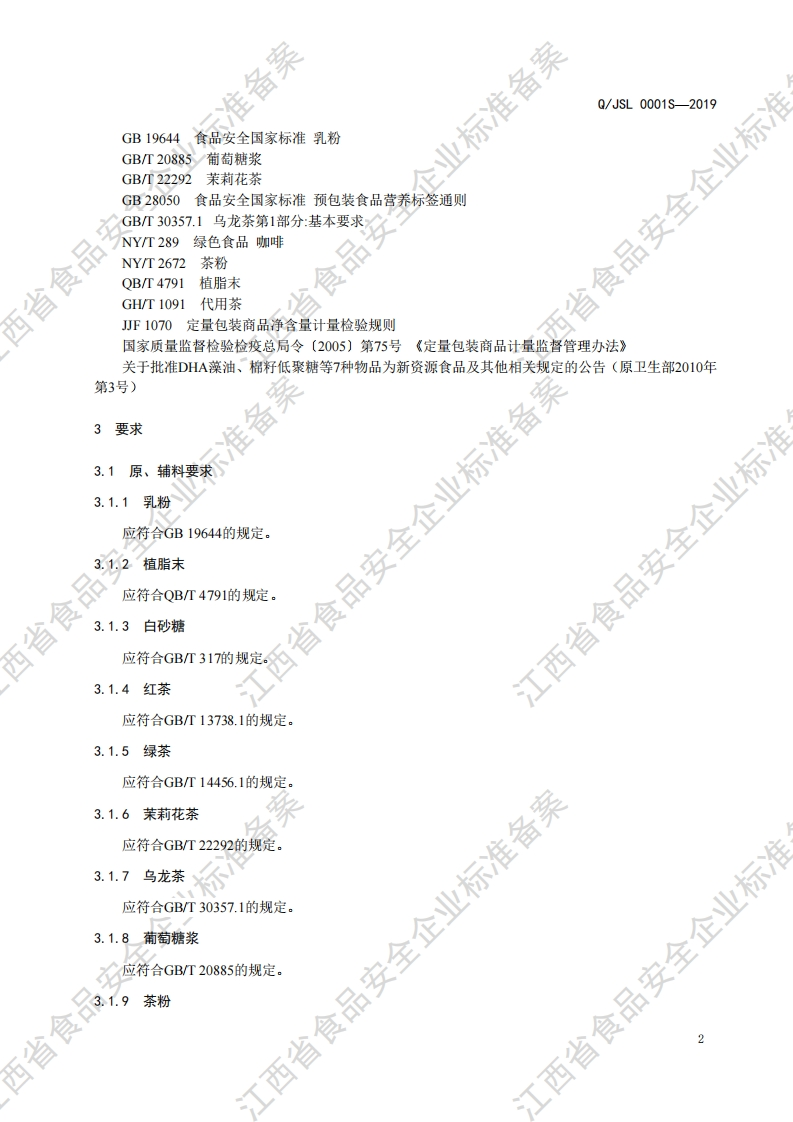 Q/JSL 0001S—2019

GB 19644 食品安全国家标准 乳粉
GB/T 20885 葡萄糖浆
GB/T 22292 茉莉花茶
GB 28050 食品安全国家标准 预包装食品营养标签通则
GB/T 30357.1 乌龙茶第1部分:基本要求
NY/T 289 绿色食品 咖啡
NY/T 2672 茶粉
QB/T 4791 植脂末
GH/T 1091 代用茶
JJF 1070 定量包装商品净含量计量检验规则
国家质量监督检验检疫总局令〔2005〕第75号 《定量包装商品计量监督管理办法》
关于批准DHA藻油、棉籽低聚糖等7种物品为新资源食品及其他相关规定的公告（原卫生部2010年第3号）

3 要求

3.1 原、辅料要求

3.1.1 乳粉

应符合GB 19644的规定。

3.1.2 植脂末

应符合QB/T 4791的规定。

3.1.3 白砂糖

应符合GB/T 317的规定。

3.1.4 红茶

应符合GB/T 13738.1的规定。

3.1.5 绿茶

应符合GB/T 14456.1的规定。

3.1.6 茉莉花茶

应符合GB/T 22292的规定。

3.1.7 乌龙茶

应符合GB/T 30357.1的规定。

3.1.8 葡萄糖浆

应符合GB/T 20885的规定。

3.1.9 茶粉

2

江西省食品安全企业标准备案